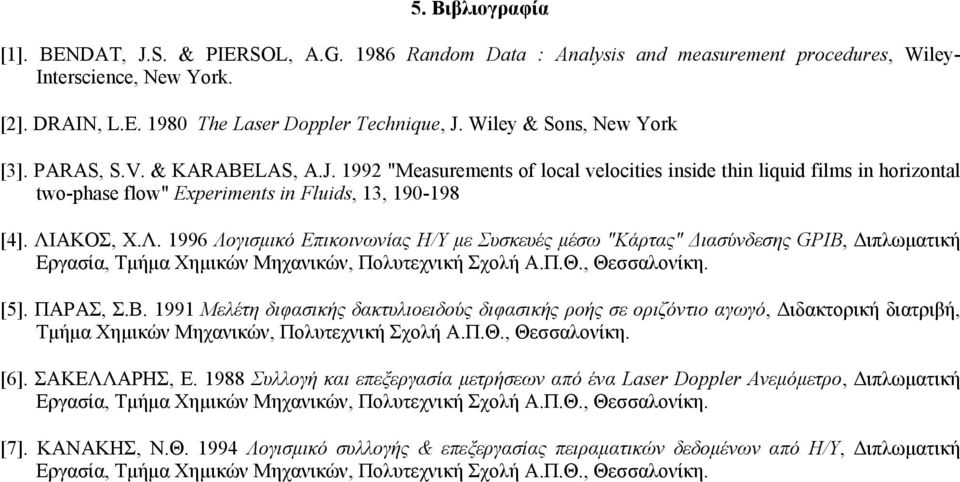 5. Βιβλιογραφία

[1]. BENDAT, J.S. & PIERSOL, A.G. 1986 Random Data : Analysis and measurement procedures, Wiley-Interscience, New York.

[2]. DRAIN, L.E. 1980 The Laser Doppler Technique, J. Wiley & Sons, New York

[3]. PARAS, S.V. & KARABELAS, A.J. 1992 "Measurements of local velocities inside thin liquid films in horizontal two-phase flow" Experiments in Fluids, 13, 190-198

[4]. ΛΙΑΚΟΣ, Χ.Λ. 1996 Λογισμικό Επικοινωνίας Η/Υ με Συσκευές μέσω "Κάρτας" Διασύνδεσης GPIB, Διπλωματική Εργασία, Τμήμα Χημικών Μηχανικών, Πολυτεχνική Σχολή Α.Π.Θ., Θεσσαλονίκη.

[5]. ΠΑΡΑΣ, Σ.Β. 1991 Μελέτη διφασικής δακτυλιοειδούς διφασικής ροής σε οριζόντιο αγωγό, Διδακτορική διατριβή, Τμήμα Χημικών Μηχανικών, Πολυτεχνική Σχολή Α.Π.Θ., Θεσσαλονίκη.

[6]. ΣΑΚΕΛΛΑΡΗΣ, Ε. 1988 Συλλογή και επεξεργασία μετρήσεων από ένα Laser Doppler Ανεμόμετρο, Διπλωματική Εργασία, Τμήμα Χημικών Μηχανικών, Πολυτεχνική Σχολή Α.Π.Θ., Θεσσαλονίκη.

[7]. ΚΑΝΑΚΗΣ, Ν.Θ. 1994 Λογισμικό συλλογής & επεξεργασίας πειραματικών δεδομένων από Η/Υ, Διπλωματική Εργασία, Τμήμα Χημικών Μηχανικών, Πολυτεχνική Σχολή Α.Π.Θ., Θεσσαλονίκη.